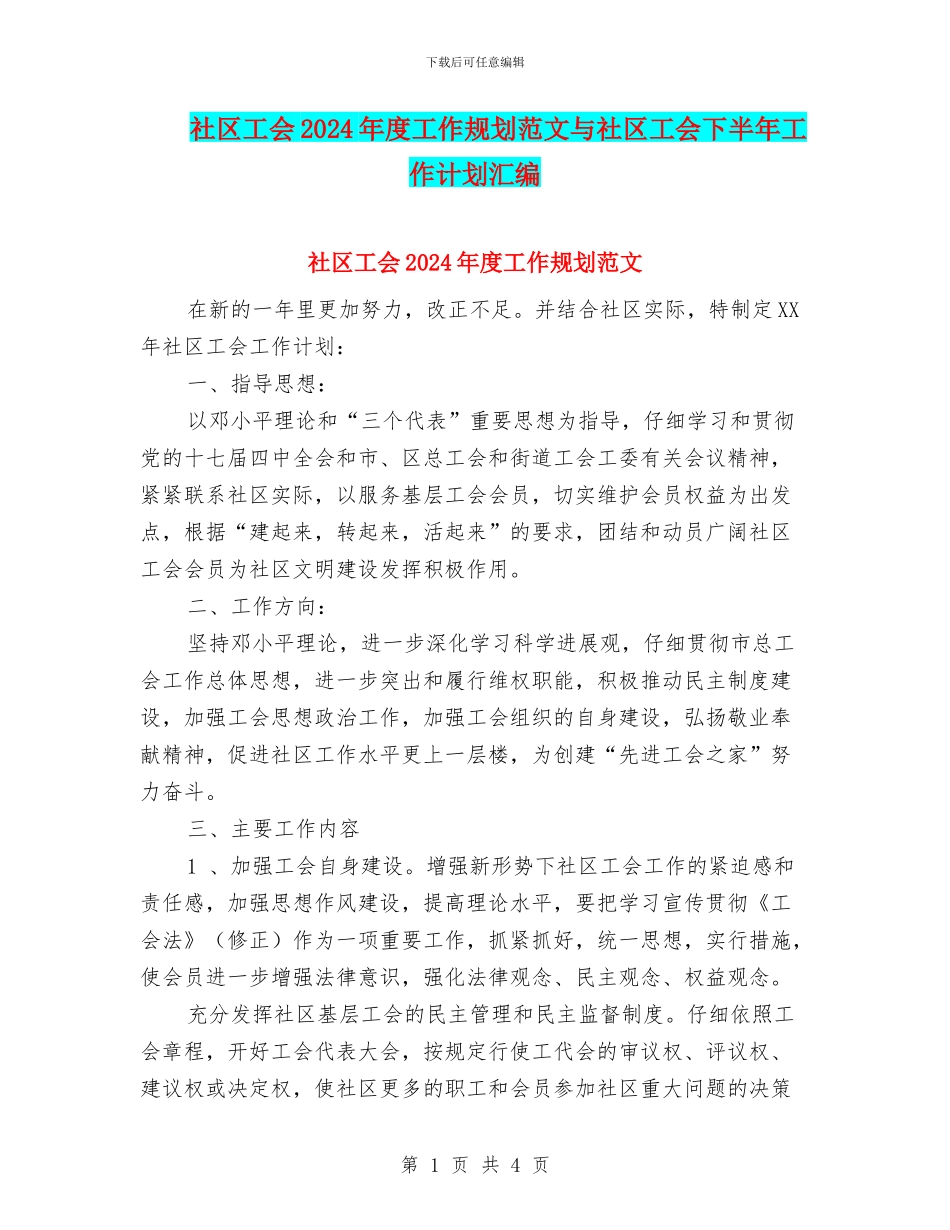 下载后可任意编辑

社区工会2024年度工作规划范文与社区工会下半年工作计划汇编

社区工会2024年度工作规划范文

在新的一年里更加努力，改正不足。并结合社区实际，特制定XX年社区工会工作计划：

一、指导思想：

以邓小平理论和“三个代表”重要思想为指导，仔细学习和贯彻党的十七届四中全会和市、区总工会和街道工会工委有关会议精神，紧紧联系社区实际，以服务基层工会会员，切实维护会员权益为出发点，根据“建起来，转起来，活起来”的要求，团结和动员广阔社区工会会员为社区文明建设发挥积极作用。

二、工作方向：

坚持邓小平理论，进一步深化学习科学进展观，仔细贯彻市总工会工作总体思想，进一步突出和履行维权职能，积极推动民主制度建设，加强工会思想政治工作，加强工会组织的自身建设，弘扬敬业奉献精神，促进社区工作水平更上一层楼，为创建“先进工会之家”努力奋斗。

三、主要工作内容

1 、加强工会自身建设。增强新形势下社区工会工作的紧迫感和责任感，加强思想作风建设，提高理论水平，要把学习宣传贯彻《工会法》（修正）作为一项重要工作，抓紧抓好，统一思想，实行措施，使会员进一步增强法律意识，强化法律观念、民主观念、权益观念。

充分发挥社区基层工会的民主管理和民主监督制度。仔细依照工会章程，开好工会代表大会，按规定行使工代会的审议权、评议权、建议权或决定权，使社区更多的职工和会员参加社区重大问题的决策

第 1 页 共 4 页